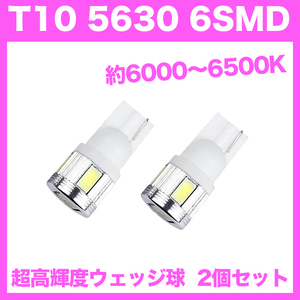 T10 5630 6SMD

約6000〜6500K

超高輝度ウェッジ球　2個セット